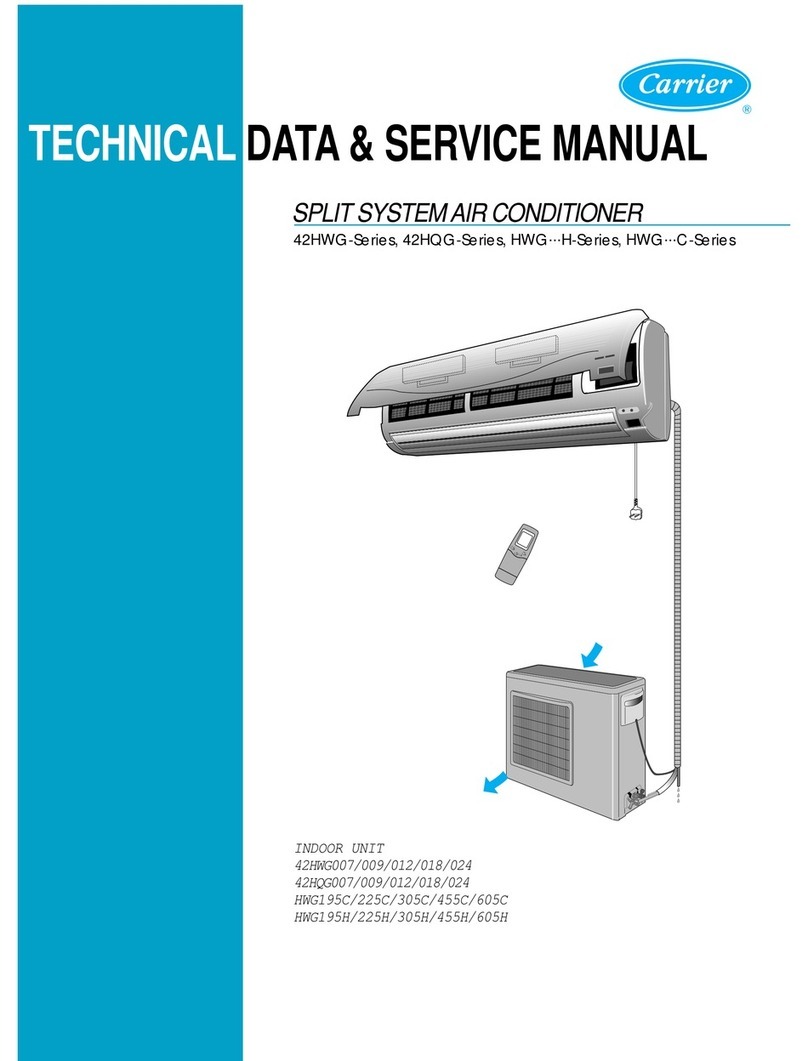 Carrier
®

TECHNICAL DATA & SERVICE MANUAL

SPLIT SYSTEM AIR CONDITIONER
42HWG-Series, 42HQG-Series, HWG···H-Series, HWG···C-Series

INDOOR UNIT
42HWG007/009/012/018/024
42HQG007/009/012/018/024
HWG195C/225C/305C/455C/605C
HWG195H/225H/305H/455H/605H